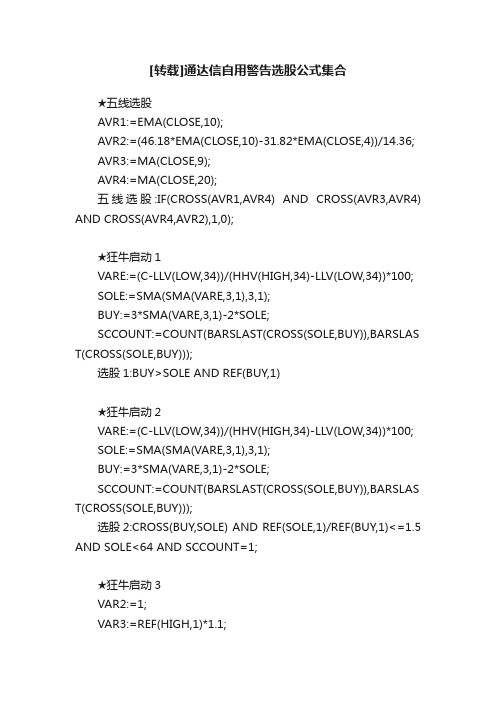 [转载]通达信自用警告选股公式集合

★五线选股

AVR1:=EMA(CLOSE,10);

AVR2:=(46.18*EMA(CLOSE,10)-31.82*EMA(CLOSE,4))/14.36;

AVR3:=MA(CLOSE,9);

AVR4:=MA(CLOSE,20);

五线选股:IF(CROSS(AVR1,AVR4) AND CROSS(AVR3,AVR4) AND CROSS(AVR4,AVR2),1,0);

★狂牛启动 1

VARE:=(C-LLV(LOW,34))/(HHV(HIGH,34)-LLV(LOW,34))*100;

SOLE:=SMA(SMA(VARE,3,1),3,1);

BUY:=3*SMA(VARE,3,1)-2*SOLE;

SCCOUNT:=COUNT(BARSLAST(CROSS(SOLE,BUY)),BARSLAST(CROSS(SOLE,BUY)));

选股 1:BUY>SOLE AND REF(BUY,1)

★狂牛启动 2

VARE:=(C-LLV(LOW,34))/(HHV(HIGH,34)-LLV(LOW,34))*100;

SOLE:=SMA(SMA(VARE,3,1),3,1);

BUY:=3*SMA(VARE,3,1)-2*SOLE;

SCCOUNT:=COUNT(BARSLAST(CROSS(SOLE,BUY)),BARSLAST(CROSS(SOLE,BUY)));

选股 2:CROSS(BUY,SOLE) AND REF(SOLE,1)/REF(BUY,1)<=1.5 AND SOLE<64 AND SCCOUNT=1;

★狂牛启动 3

VAR2:=1;

VAR3:=REF(HIGH,1)*1.1;